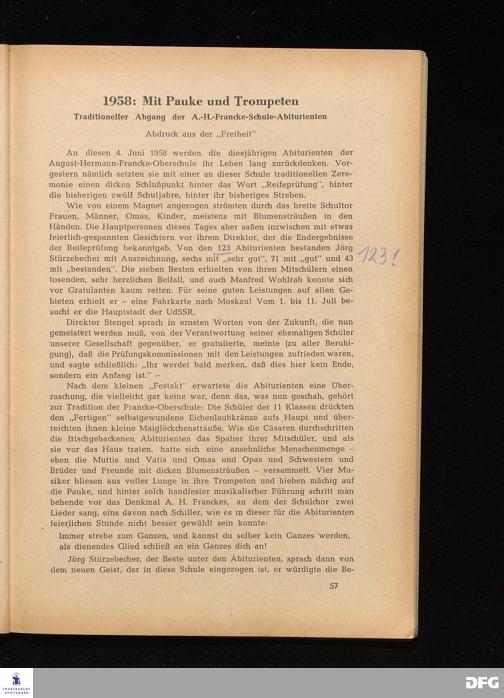 1958: Mit Pauke und Trompeten

Traditioneller Abgang der A.-H.-Francke-Schule-Abiturienten

Abdruck aus der „Freiheit"

An diesen 4. Juni 1958 werden die diesjährigen Abiturienten der August-Hermann-Francke-Oberschule ihr Leben lang zurückdenken. Vorgestern nämlich setzten sie mit einer an dieser Schule traditionellen Zeremonie einen dicken Schlußpunkt hinter das Wort „Reifeprüfung", hinter die bisherigen zwölf Schuljahre, hinter ihr bisheriges Streben.

Wie von einem Magnet angezogen strömten durch das breite Schultor Frauen, Männer, Omas, Kinder, meistens mit Blumensträußen in den Händen. Die Hauptpersonen dieses Tages aber saßen inzwischen mit etwas feierlich-gespannten Gesichtern vor ihrem Direktor, der die Endergebnisse der Reifeprüfung bekanntgab. Von den 123 Abiturienten bestanden Jörg Stürzebecher mit Auszeichnung, sechs mit „sehr gut", 71 mit „gut" und 43 mit „bestanden". Die sieben Besten erhielten von ihren Mitschülern einen tosenden, sehr herzlichen Beifall, und auch Manfred Wohlrab konnte sich vor Gratulanten kaum retten. Für seine guten Leistungen auf allen Gebieten erhielt er – eine Fahrkarte nach Moskau! Vom 1. bis 11. Juli besucht er die Hauptstadt der UdSSR.

123!

Direktor Stengel sprach in ernsten Worten von der Zukunft, die nun gemeistert werden muß, von der Verantwortung seiner ehemaligen Schüler unserer Gesellschaft gegenüber, er gratulierte, meinte (zu aller Beruhigung), daß die Prüfungskommissionen mit den Leistungen zufrieden waren, und sagte schließlich: „Ihr werdet bald merken, daß dies hier kein Ende, sondern ein Anfang ist." –

Nach dem kleinen „Festakt" erwartete die Abiturienten eine Überraschung, die vielleicht gar keine war, denn das, was nun geschah, gehört zur Tradition der Francke-Oberschule: Die Schüler der 11 Klassen drückten den „Fertigen" selbstgewundene Eichenlaubkränze aufs Haupt und überreichten ihnen kleine Maiglöckchensträuße. Wie die Cäsaren durchschritten die frischgebackenen Abiturienten das Spalier ihrer Mitschüler, und als sie vor das Haus traten, hatte sich eine ansehnliche Menschenmenge – eben die Muttis und Vatis und Omas und Opas und Schwestern und Brüder und Freunde mit dicken Blumensträußen – versammelt. Vier Musiker bliesen aus voller Lunge in ihre Trompeten und hieben mächtig auf die Pauke, und hinter solch handfester musikalischer Führung schritt man behende vor das Denkmal A. H. Franckes, an dem der Schulchor zwei Lieder sang, eins davon nach Schiller, wie es in dieser für die Abiturienten feierlichen Stunde nicht besser gewählt sein konnte:

Immer strebe zum Ganzen, und kannst du selber kein Ganzes werden, als dienendes Glied schließ an ein Ganzes dich an!

Jörg Stürzebecher, der Beste unter den Abiturienten, sprach dann von dem neuen Geist, der in diese Schule eingezogen ist, er würdigte die Be-

57

DFG